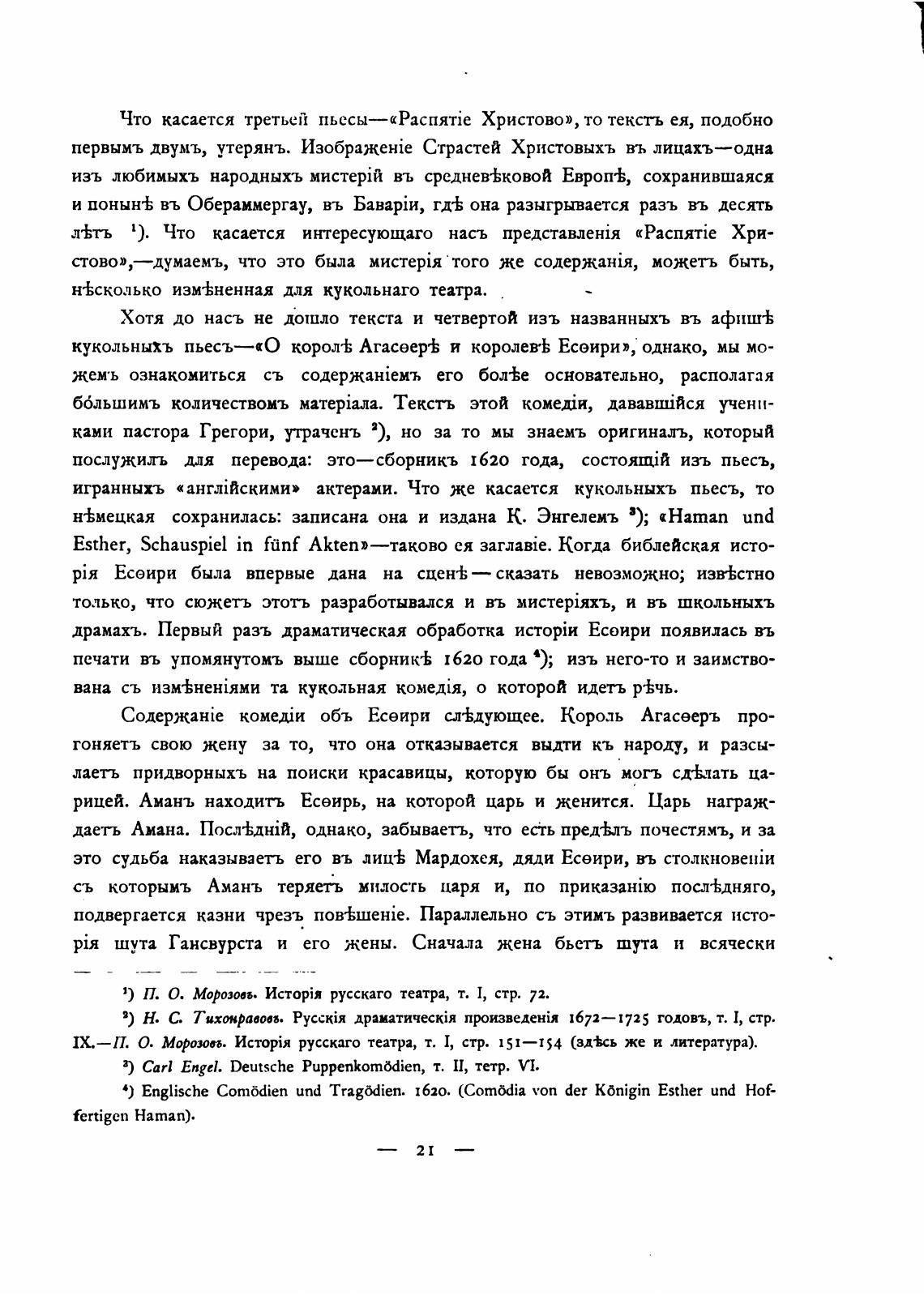 Что касается третьей пьесы—«Распятіе Христово», то текстъ ея, подобно первымъ двумъ, утерянъ. Изображеніе Страстей Христовыхъ въ лицахъ—одна изъ любимыхъ народныхъ мистерій въ средневѣковой Европѣ, сохранившаяся и понынѣ въ Обераммергау, въ Баваріи, гдѣ она разыгрывается разъ въ десять лѣтъ $^1$). Что касается интересующаго насъ представленія «Распятіе Христово»,—думаемъ, что это была мистерія того же содержанія, можетъ быть, нѣсколько измѣненная для кукольнаго театра.

Хотя до насъ не дошло текста и четвертой изъ названныхъ въ афишѣ кукольныхъ пьесъ—«О королѣ Агасѳерѣ и королевѣ Есѳири», однако, мы можемъ ознакомиться съ содержаніемъ его болѣе основательно, располагая бо́льшимъ количествомъ матеріала. Текстъ этой комедіи, дававшійся учениками пастора Грегори, утраченъ $^2$), но за то мы знаемъ оригиналъ, который послужилъ для перевода: это—сборникъ 1620 года, состоящій изъ пьесъ, игранныхъ «англійскими» актерами. Что же касается кукольныхъ пьесъ, то нѣмецкая сохранилась: записана она и издана К. Энгелемъ $^3$); «Haman und Esther, Schauspiel in fünf Akten»—таково ея заглавіе. Когда библейская исторія Есѳири была впервые дана на сценѣ—сказать невозможно; извѣстно только, что сюжетъ этотъ разработывался и въ мистеріяхъ, и въ школьныхъ драмахъ. Первый разъ драматическая обработка исторіи Есѳири появилась въ печати въ упомянутомъ выше сборникѣ 1620 года $^4$); изъ него-то и заимствована съ измѣненіями та кукольная комедія, о которой идетъ рѣчь.

Содержаніе комедіи объ Есѳири слѣдующее. Король Агасѳеръ прогоняетъ свою жену за то, что она отказывается выдти къ народу, и разсылаетъ придворныхъ на поиски красавицы, которую бы онъ могъ сдѣлать царицей. Аманъ находитъ Есѳирь, на которой царь и женится. Царь награждаетъ Амана. Послѣдній, однако, забываетъ, что есть предѣлъ почестямъ, и за это судьба наказываетъ его въ лицѣ Мардохея, дяди Есѳири, въ столкновеніи съ которымъ Аманъ теряетъ милость царя и, по приказанію послѣдняго, подвергается казни чрезъ повѣшеніе. Параллельно съ этимъ развивается исторія шута Гансвурста и его жены. Сначала жена бьетъ шута и всячески

$^1$) П. О. Морозовъ. Исторія русскаго театра, т. I, стр. 72.

$^2$) Н. С. Тихонравовъ. Русскія драматическія произведенія 1672—1725 годовъ, т. I, стр. IX.—П. О. Морозовъ. Исторія русскаго театра, т. I, стр. 151—154 (здѣсь же и литература).

$^3$) Carl Engel. Deutsche Puppenkomödien, т. II, тетр. VI.

$^4$) Englische Comödien und Tragödien. 1620. (Comödia von der Königin Esther und Hoffertigen Haman).

— 21 —